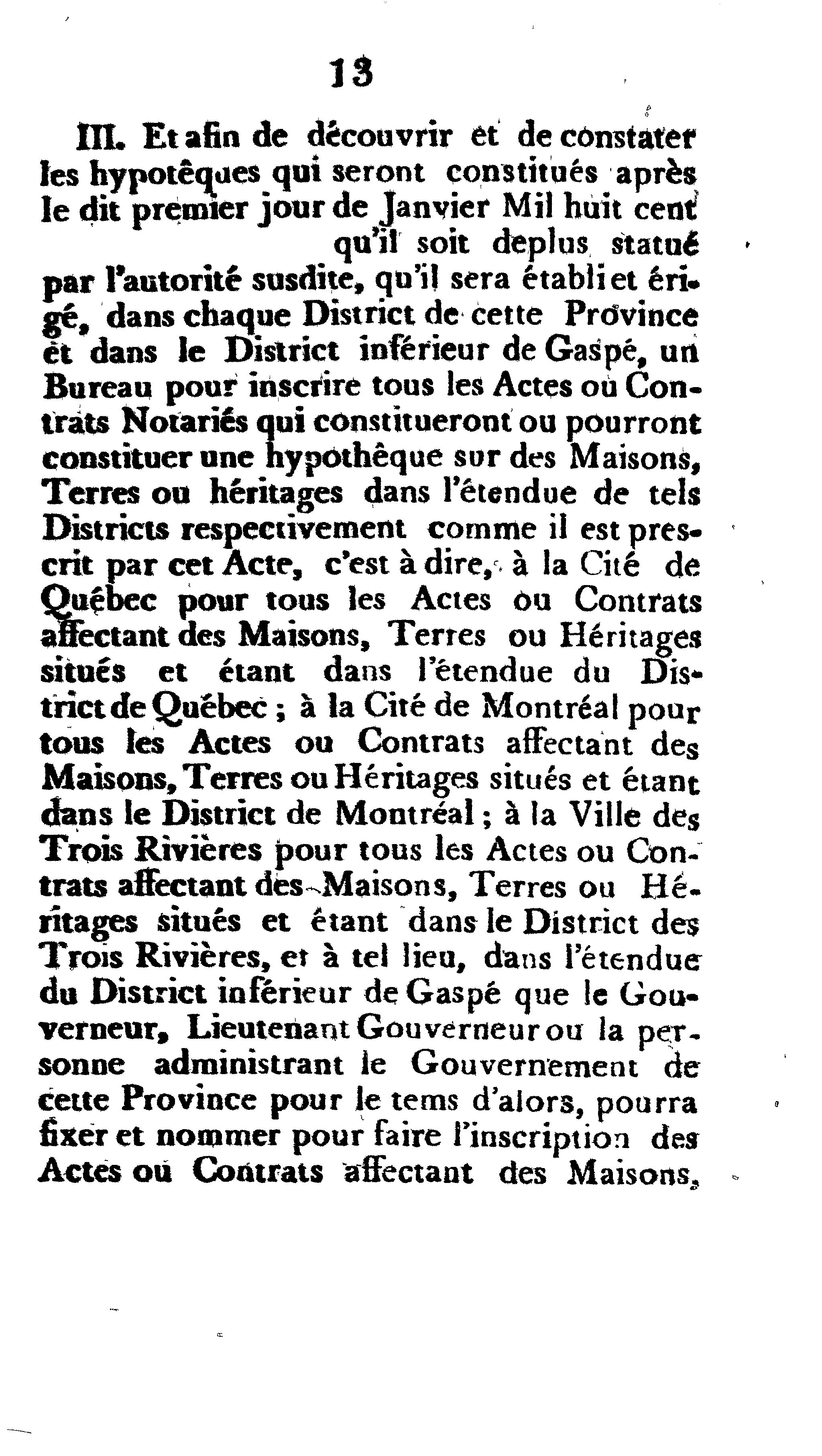 13

III. Et afin de découvrir et de constater les hypotêques qui seront constitués après le dit premier jour de Janvier Mil huit cent qu'il soit deplus statué par l'autorité susdite, qu'il sera établi et érigé, dans chaque District de cette Province et dans le District inférieur de Gaspé, un Bureau pour inscrire tous les Actes ou Contrats Notariés qui constitueront ou pourront constituer une hypothêque sur des Maisons, Terres ou héritages dans l'étendue de tels Districts respectivement comme il est prescrit par cet Acte, c'est à dire, à la Cité de Québec pour tous les Actes ou Contrats affectant des Maisons, Terres ou Héritages situés et étant dans l'étendue du District de Québec ; à la Cité de Montréal pour tous les Actes ou Contrats affectant des Maisons, Terres ou Héritages situés et étant dans le District de Montréal ; à la Ville des Trois Rivières pour tous les Actes ou Contrats affectant des Maisons, Terres ou Héritages situés et étant dans le District des Trois Rivières, et à tel lieu, dans l'étendue du District inférieur de Gaspé que le Gouverneur, Lieutenant Gouverneur ou la personne administrant le Gouvernement de cette Province pour le tems d'alors, pourra fixer et nommer pour faire l'inscription des Actes ou Contrats affectant des Maisons,